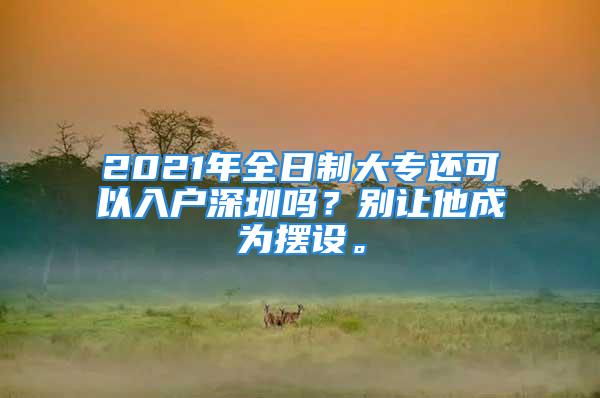 2021年全日制大专还可以入户深圳吗？别让他成为摆设。